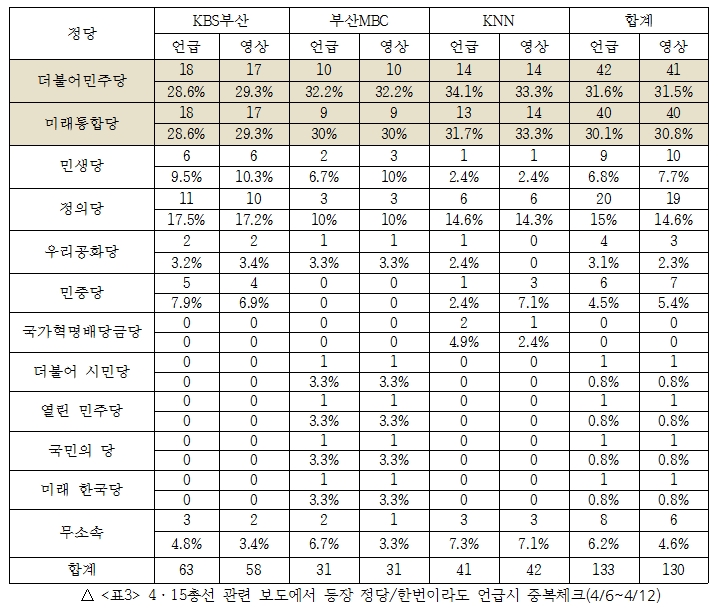 | 정당 | KBS부산 | | 부산MBC | | KNN | | 합계 | |
|---|---|---|---|---|---|---|---|---|
| | 언급 | 영상 | 언급 | 영상 | 언급 | 영상 | 언급 | 영상 |
| 더불어민주당 | 18 | 17 | 10 | 10 | 14 | 14 | 42 | 41 |
| | 28.6% | 29.3% | 32.2% | 32.2% | 34.1% | 33.3% | 31.6% | 31.5% |
| 미래통합당 | 18 | 17 | 9 | 9 | 13 | 14 | 40 | 40 |
| | 28.6% | 29.3% | 30% | 30% | 31.7% | 33.3% | 30.1% | 30.8% |
| 민생당 | 6 | 6 | 2 | 3 | 1 | 1 | 9 | 10 |
| | 9.5% | 10.3% | 6.7% | 10% | 2.4% | 2.4% | 6.8% | 7.7% |
| 정의당 | 11 | 10 | 3 | 3 | 6 | 6 | 20 | 19 |
| | 17.5% | 17.2% | 10% | 10% | 14.6% | 14.3% | 15% | 14.6% |
| 우리공화당 | 2 | 2 | 1 | 1 | 1 | 0 | 4 | 3 |
| | 3.2% | 3.4% | 3.3% | 3.3% | 2.4% | 0 | 3.1% | 2.3% |
| 민중당 | 5 | 4 | 0 | 0 | 1 | 3 | 6 | 7 |
| | 7.9% | 6.9% | 0 | 0 | 2.4% | 7.1% | 4.5% | 5.4% |
| 국가혁명배당금당 | 0 | 0 | 0 | 0 | 2 | 1 | 0 | 0 |
| | 0 | 0 | 0 | 0 | 4.9% | 2.4% | 0 | 0 |
| 더불어 시민당 | 0 | 0 | 1 | 1 | 0 | 0 | 1 | 1 |
| | 0 | 0 | 3.3% | 3.3% | 0 | 0 | 0.8% | 0.8% |
| 열린 민주당 | 0 | 0 | 1 | 1 | 0 | 0 | 1 | 1 |
| | 0 | 0 | 3.3% | 3.3% | 0 | 0 | 0.8% | 0.8% |
| 국민의 당 | 0 | 0 | 1 | 1 | 0 | 0 | 1 | 1 |
| | 0 | 0 | 3.3% | 3.3% | 0 | 0 | 0.8% | 0.8% |
| 미래 한국당 | 0 | 0 | 1 | 1 | 0 | 0 | 1 | 1 |
| | 0 | 0 | 3.3% | 3.3% | 0 | 0 | 0.8% | 0.8% |
| 무소속 | 3 | 2 | 2 | 1 | 3 | 3 | 8 | 6 |
| | 4.8% | 3.4% | 6.7% | 3.3% | 7.3% | 7.1% | 6.2% | 4.6% |
| 합계 | 63 | 58 | 31 | 31 | 41 | 42 | 133 | 130 |

△ <표3> 4·15총선 관련 보도에서 등장 정당/한번이라도 언급시 중복체크(4/6~4/12)